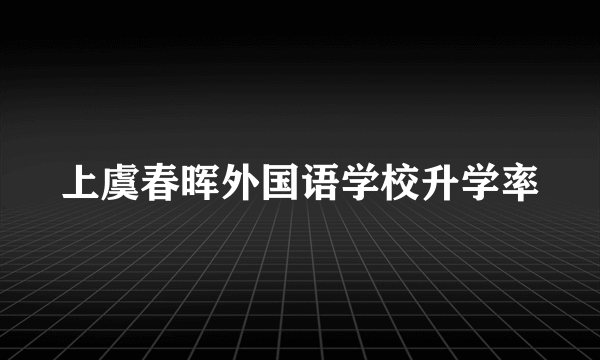 上虞春晖外国语学校升学率